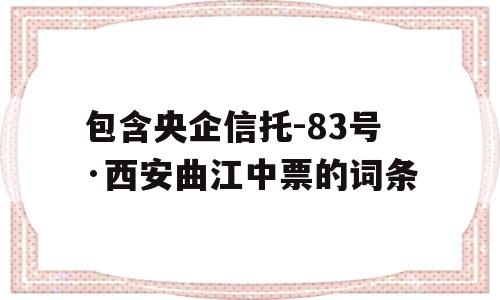 包含央企信托-83号·西安曲江中票的词条